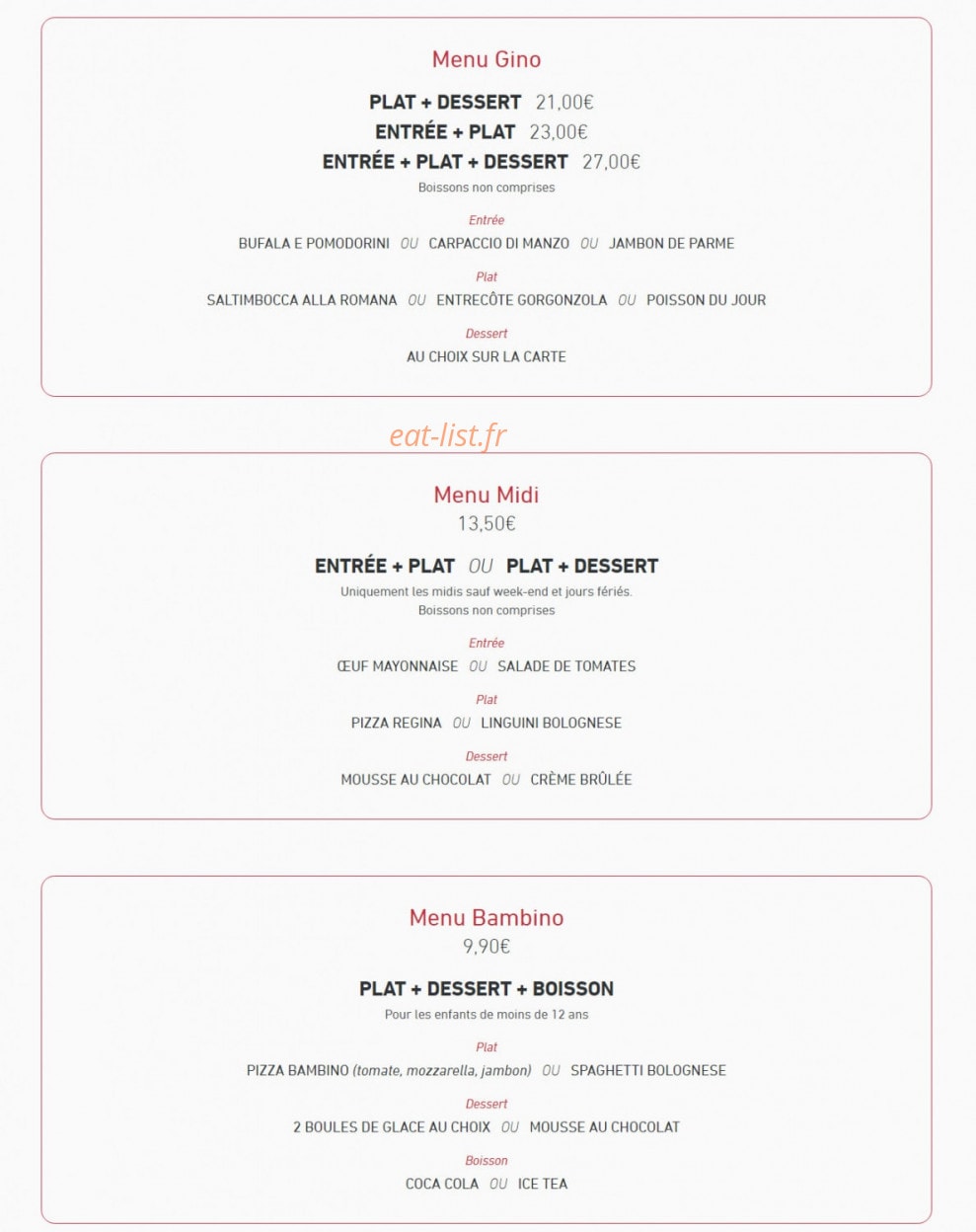 Menu Gino

PLAT + DESSERT 21,00€
ENTRÉE + PLAT 23,00€
ENTRÉE + PLAT + DESSERT 27,00€
Boissons non comprises

Entrée
BUFALA E POMODORINI OU CARPACCIO DI MANZO OU JAMBON DE PARME

Plat
SALTIMBOCCA ALLA ROMANA OU ENTRECÔTE GORGONZOLA OU POISSON DU JOUR

Dessert
AU CHOIX SUR LA CARTE

eat-list.fr

Menu Midi
13,50€

ENTRÉE + PLAT OU PLAT + DESSERT
Uniquement les midis sauf week-end et jours fériés.
Boissons non comprises

Entrée
ŒUF MAYONNAISE OU SALADE DE TOMATES

Plat
PIZZA REGINA OU LINGUINI BOLOGNESE

Dessert
MOUSSE AU CHOCOLAT OU CRÈME BRÛLÉE

Menu Bambino
9,90€

PLAT + DESSERT + BOISSON
Pour les enfants de moins de 12 ans

Plat
PIZZA BAMBINO (tomate, mozzarella, jambon) OU SPAGHETTI BOLOGNESE

Dessert
2 BOULES DE GLACE AU CHOIX OU MOUSSE AU CHOCOLAT

Boisson
COCA COLA OU ICE TEA